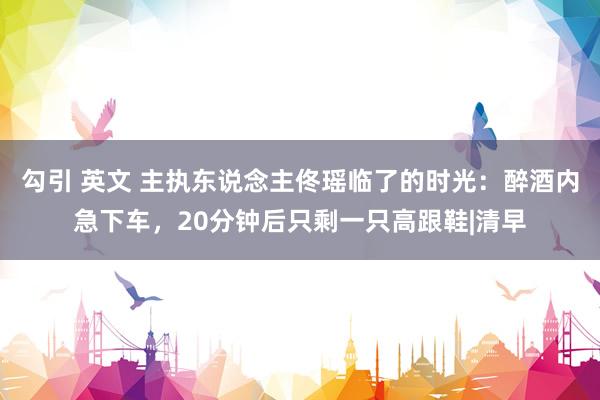 勾引 英文 主执东说念主佟瑶临了的时光：醉酒内急下车，20分钟后只剩一只高跟鞋|清早